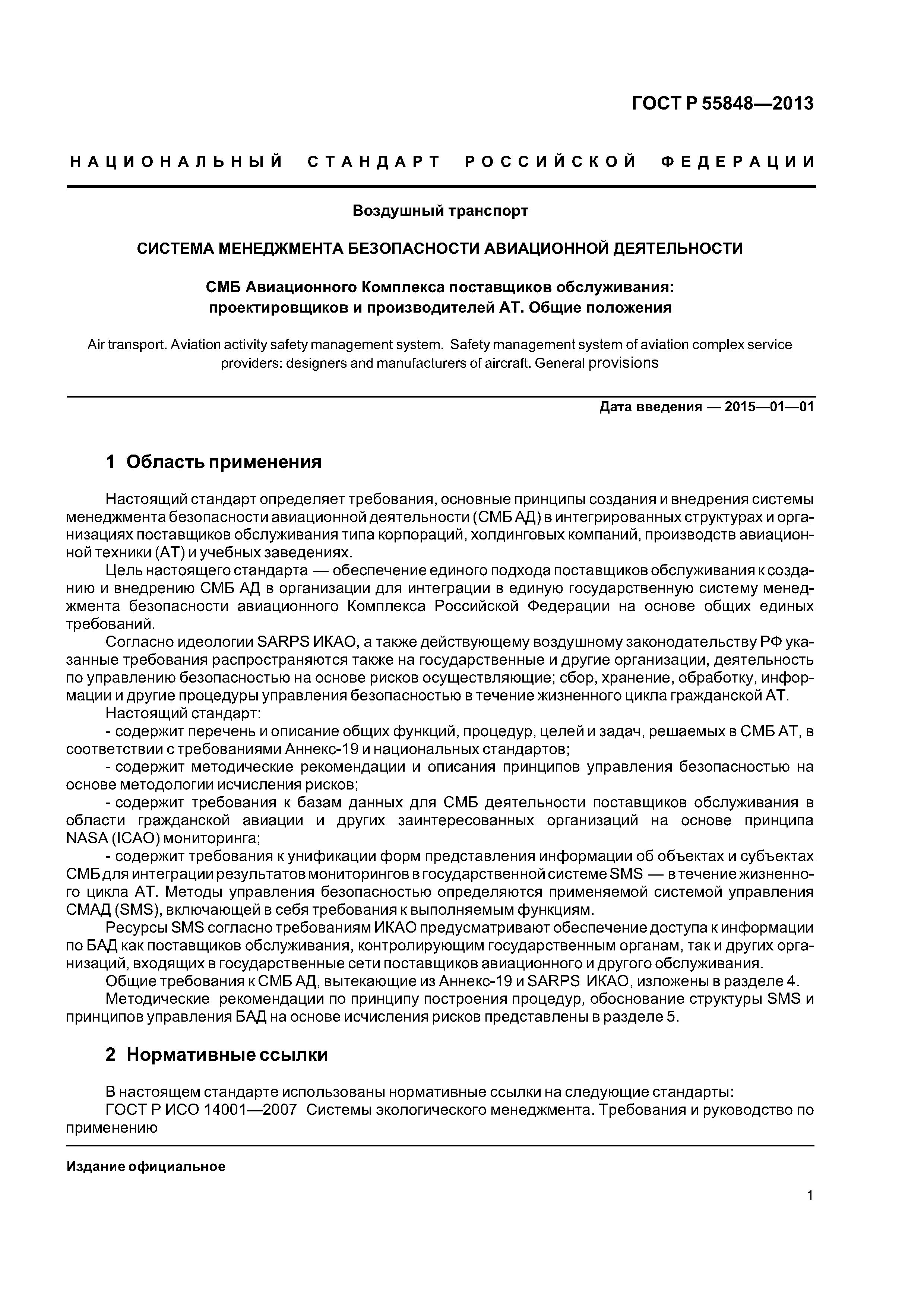 ГОСТ Р 55848—2013

НАЦИОНАЛЬНЫЙ СТАНДАРТ РОССИЙСКОЙ ФЕДЕРАЦИИ

Воздушный транспорт

СИСТЕМА МЕНЕДЖМЕНТА БЕЗОПАСНОСТИ АВИАЦИОННОЙ ДЕЯТЕЛЬНОСТИ

СМБ Авиационного Комплекса поставщиков обслуживания: проектировщиков и производителей АТ. Общие положения

Air transport. Aviation activity safety management system. Safety management system of aviation complex service providers: designers and manufacturers of aircraft. General provisions

Дата введения — 2015—01—01

1 Область применения

Настоящий стандарт определяет требования, основные принципы создания и внедрения системы менеджмента безопасности авиационной деятельности (СМБ АД) в интегрированных структурах и организациях поставщиков обслуживания типа корпораций, холдинговых компаний, производств авиационной техники (АТ) и учебных заведениях.

Цель настоящего стандарта — обеспечение единого подхода поставщиков обслуживания к созданию и внедрению СМБ АД в организации для интеграции в единую государственную систему менеджмента безопасности авиационного Комплекса Российской Федерации на основе общих единых требований.

Согласно идеологии SARPS ИКАО, а также действующему воздушному законодательству РФ указанные требования распространяются также на государственные и другие организации, деятельность по управлению безопасностью на основе рисков осуществляющие; сбор, хранение, обработку, информации и другие процедуры управления безопасностью в течение жизненного цикла гражданской АТ.

Настоящий стандарт:

- содержит перечень и описание общих функций, процедур, целей и задач, решаемых в СМБ АТ, в соответствии с требованиями Аннекс-19 и национальных стандартов;

- содержит методические рекомендации и описания принципов управления безопасностью на основе методологии исчисления рисков;

- содержит требования к базам данных для СМБ деятельности поставщиков обслуживания в области гражданской авиации и других заинтересованных организаций на основе принципа NASA (ICAO) мониторинга;

- содержит требования к унификации форм представления информации об объектах и субъектах СМБ для интеграции результатов мониторингов в государственной системе SMS — в течение жизненного цикла АТ. Методы управления безопасностью определяются применяемой системой управления СМАД (SMS), включающей в себя требования к выполняемым функциям.

Ресурсы SMS согласно требованиям ИКАО предусматривают обеспечение доступа к информации по БАД как поставщиков обслуживания, контролирующим государственным органам, так и других организаций, входящих в государственные сети поставщиков авиационного и другого обслуживания.

Общие требования к СМБ АД, вытекающие из Аннекс-19 и SARPS ИКАО, изложены в разделе 4.

Методические рекомендации по принципу построения процедур, обоснование структуры SMS и принципов управления БАД на основе исчисления рисков представлены в разделе 5.

2 Нормативные ссылки

В настоящем стандарте использованы нормативные ссылки на следующие стандарты:

ГОСТ Р ИСО 14001—2007 Системы экологического менеджмента. Требования и руководство по применению

Издание официальное

1